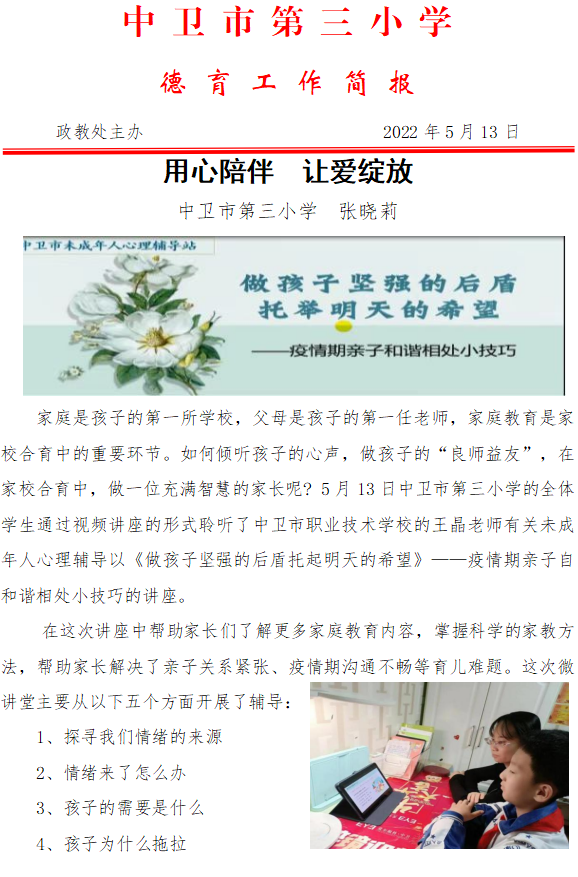 中卫市第三小学

德育工作简报

政教处主办　　　　　　　　2022 年 5 月 13 日

用心陪伴　让爱绽放

中卫市第三小学　张晓莉

中卫市未成年人心理辅导站

做孩子坚强的后盾
托举明天的希望
——疫情期亲子和谐相处小技巧

家庭是孩子的第一所学校，父母是孩子的第一任老师，家庭教育是家校合育中的重要环节。如何倾听孩子的心声，做孩子的“良师益友”，在家校合育中，做一位充满智慧的家长呢？5 月 13 日中卫市第三小学的全体学生通过视频讲座的形式聆听了中卫市职业技术学校的王晶老师有关未成年人心理辅导以《做孩子坚强的后盾托起明天的希望》——疫情期亲子自和谐相处小技巧的讲座。

在这次讲座中帮助家长们了解更多家庭教育内容，掌握科学的家教方法，帮助家长解决了亲子关系紧张、疫情期沟通不畅等育儿难题。这次微讲堂主要从以下五个方面开展了辅导：

1、探寻我们情绪的来源

2、情绪来了怎么办

3、孩子的需要是什么

4、孩子为什么拖拉